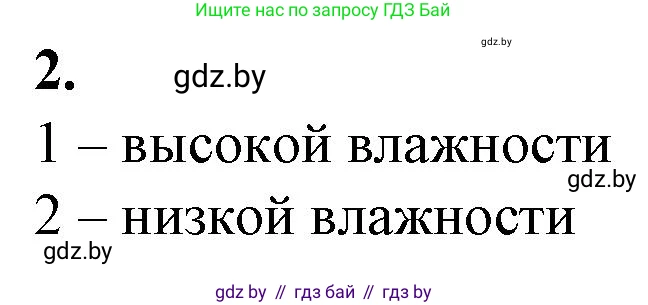 Ищите нас по запросу ГДЗ Бай

gdz.by

2. gdz.by

1 – высокой влажности

gdz.by

2 – низкой влажности

gdz.by

gdz by // гдз бай // гдз by